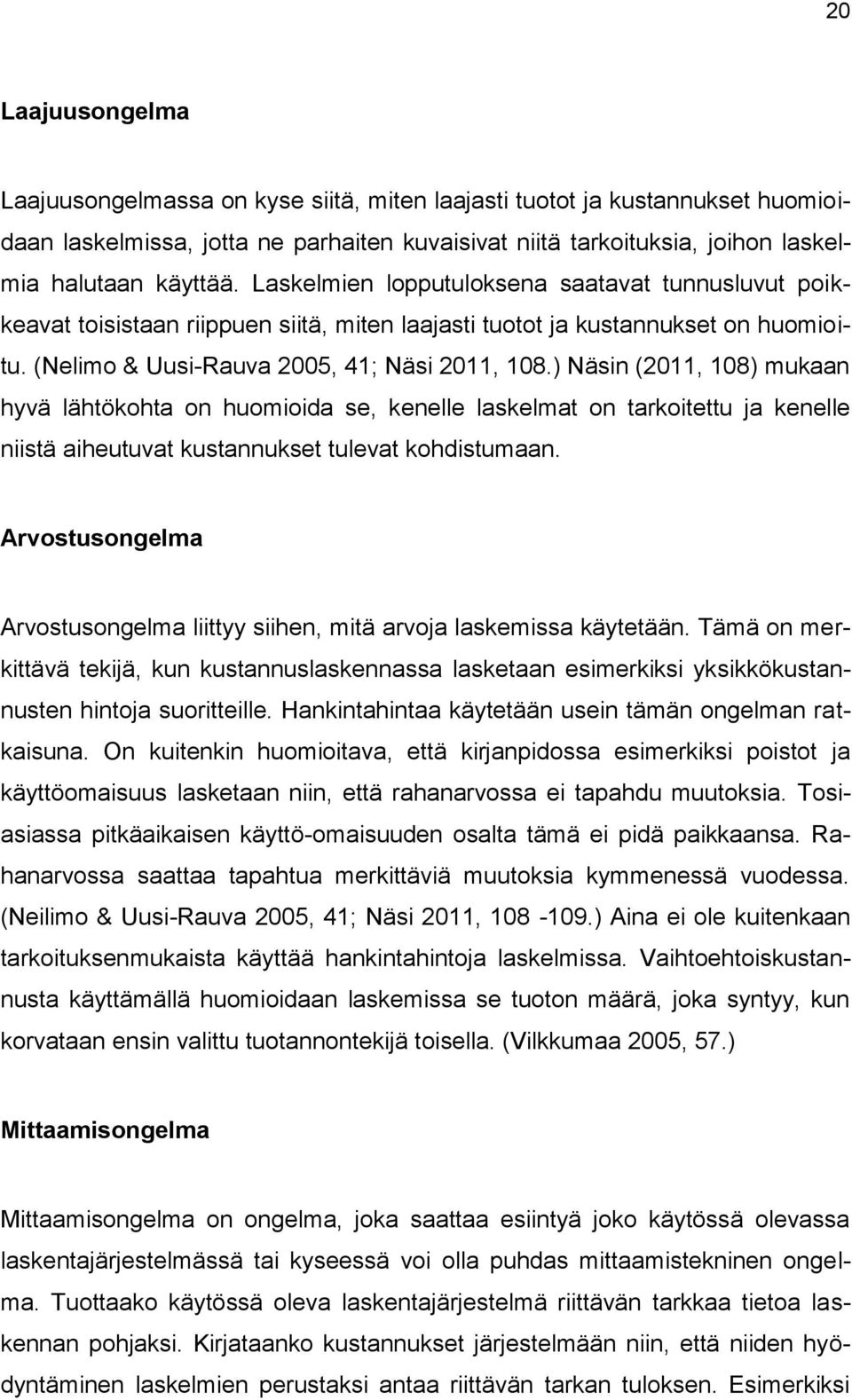 20

Laajuusongelma

Laajuusongelmassa on kyse siitä, miten laajasti tuotot ja kustannukset huomioidaan laskelmissa, jotta ne parhaiten kuvaisivat niitä tarkoituksia, joihon laskelmia halutaan käyttää. Laskelmien lopputuloksena saatavat tunnusluvut poikkeavat toisistaan riippuen siitä, miten laajasti tuotot ja kustannukset on huomioitu. (Nelimo & Uusi-Rauva 2005, 41; Näsi 2011, 108.) Näsin (2011, 108) mukaan hyvä lähtökohta on huomioida se, kenelle laskelmat on tarkoitettu ja kenelle niistä aiheutuvat kustannukset tulevat kohdistumaan.

Arvostusongelma

Arvostusongelma liittyy siihen, mitä arvoja laskemissa käytetään. Tämä on merkittävä tekijä, kun kustannuslaskennassa lasketaan esimerkiksi yksikkökustannusten hintoja suoritteille. Hankintahintaa käytetään usein tämän ongelman ratkaisuna. On kuitenkin huomioitava, että kirjanpidossa esimerkiksi poistot ja käyttöomaisuus lasketaan niin, että rahanarvossa ei tapahdu muutoksia. Tosiasiassa pitkäaikaisen käyttö-omaisuuden osalta tämä ei pidä paikkaansa. Rahanarvossa saattaa tapahtua merkittäviä muutoksia kymmenessä vuodessa. (Neilimo & Uusi-Rauva 2005, 41; Näsi 2011, 108 -109.) Aina ei ole kuitenkaan tarkoituksenmukaista käyttää hankintahintoja laskelmissa. Vaihtoehtoiskustannusta käyttämällä huomioidaan laskemissa se tuoton määrä, joka syntyy, kun korvataan ensin valittu tuotannontekijä toisella. (Vilkkumaa 2005, 57.)

Mittaamisongelma

Mittaamisongelma on ongelma, joka saattaa esiintyä joko käytössä olevassa laskentajärjestelmässä tai kyseessä voi olla puhdas mittaamistekninen ongelma. Tuottaako käytössä oleva laskentajärjestelmä riittävän tarkkaa tietoa laskennan pohjaksi. Kirjataanko kustannukset järjestelmään niin, että niiden hyödyntäminen laskelmien perustaksi antaa riittävän tarkan tuloksen. Esimerkiksi